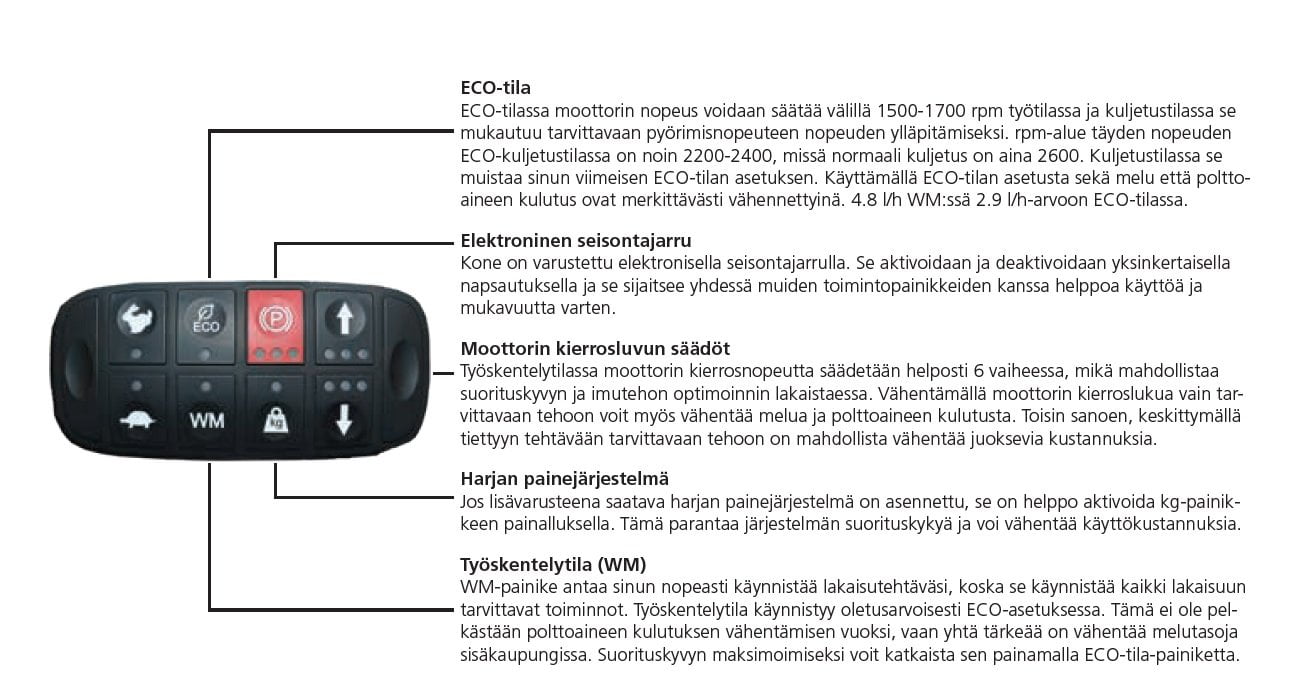 ECO
WM
kg

ECO-tila
ECO-tilassa moottorin nopeus voidaan säätää välillä 1500-1700 rpm työtilassa ja kuljetustilassa se mukautuu tarvittavaan pyörimisnopeuteen nopeuden ylläpitämiseksi. rpm-alue täyden nopeuden ECO-kuljetustilassa on noin 2200-2400, missä normaali kuljetus on aina 2600. Kuljetustilassa se muistaa sinun viimeisen ECO-tilan asetuksen. Käyttämällä ECO-tilan asetusta sekä melu että polttoaineen kulutus ovat merkittävästi vähennettyinä. 4.8 l/h WM:ssä 2.9 l/h-arvoon ECO-tilassa.

Elektroninen seisontajarru
Kone on varustettu elektronisella seisontajarrulla. Se aktivoidaan ja deaktivoidaan yksinkertaisella napsautuksella ja se sijaitsee yhdessä muiden toimintopainikkeiden kanssa helppoa käyttöä ja mukavuutta varten.

Moottorin kierrosluvun säädöt
Työskentelytilassa moottorin kierrosnopeutta säädetään helposti 6 vaiheessa, mikä mahdollistaa suorituskyvyn ja imutehon optimoinnin lakaistaessa. Vähentämällä moottorin kierroslukua vain tarvittavaan tehoon voit myös vähentää melua ja polttoaineen kulutusta. Toisin sanoen, keskittymällä tiettyyn tehtävään tarvittavaan tehoon on mahdollista vähentää juoksevia kustannuksia.

Harjan painejärjestelmä
Jos lisävarusteena saatava harjan painejärjestelmä on asennettu, se on helppo aktivoida kg-painikkeen painalluksella. Tämä parantaa järjestelmän suorituskykyä ja voi vähentää käyttökustannuksia.

Työskentelytila (WM)
WM-painike antaa sinun nopeasti käynnistää lakaisutehtäväsi, koska se käynnistää kaikki lakaisuun tarvittavat toiminnot. Työskentelytila käynnistyy oletusarvoisesti ECO-asetuksessa. Tämä ei ole pelkästään polttoaineen kulutuksen vähentämisen vuoksi, vaan yhtä tärkeää on vähentää melutasoja sisäkaupungissa. Suorituskyvyn maksimoimiseksi voit katkaista sen painamalla ECO-tila-painiketta.